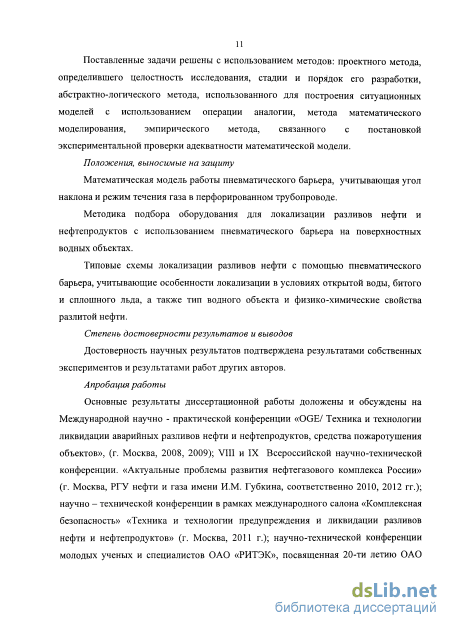 11

Поставленные задачи решены с использованием методов: проектного метода, определившего целостность исследования, стадии и порядок его разработки, абстрактно-логического метода, использованного для построения ситуационных моделей с использованием операции аналогии, метода математического моделирования, эмпирического метода, связанного с постановкой экспериментальной проверки адекватности математической модели.

Положения, выносимые на защиту

Математическая модель работы пневматического барьера, учитывающая угол наклона и режим течения газа в перфорированном трубопроводе.

Методика подбора оборудования для локализации разливов нефти и нефтепродуктов с использованием пневматического барьера на поверхностных водных объектах.

Типовые схемы локализации разливов нефти с помощью пневматического барьера, учитывающие особенности локализации в условиях открытой воды, битого и сплошного льда, а также тип водного объекта и физико-химические свойства разлитой нефти.

Степень достоверности результатов и выводов

Достоверность научных результатов подтверждена результатами собственных экспериментов и результатами работ других авторов.

Апробация работы

Основные результаты диссертационной работы доложены и обсуждены на Международной научно - практической конференции «OGE/ Техника и технологии ликвидации аварийных разливов нефти и нефтепродуктов, средства пожаротушения объектов», (г. Москва, 2008, 2009); VIII и IX Всероссийской научно-технической конференции. «Актуальные проблемы развития нефтегазового комплекса России» (г. Москва, РГУ нефти и газа имени И.М. Губкина, соответственно 2010, 2012 гг.); научно – технической конференции в рамках международного салона «Комплексная безопасность» «Техника и технологии предупреждения и ликвидации разливов нефти и нефтепродуктов» (г. Москва, 2011 г.); научно-технической конференции молодых ученых и специалистов ОАО «РИТЭК», посвященная 20-ти летию ОАО

dsLib.net
библиотека диссертаций